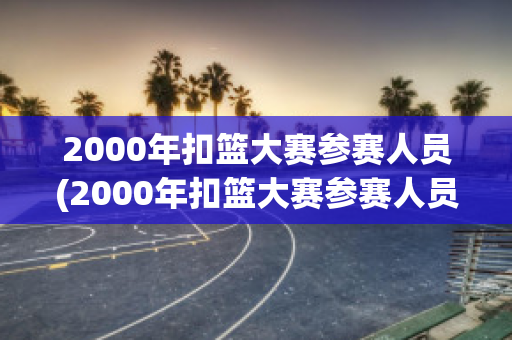 2000年扣篮大赛参赛人员
(2000年扣篮大赛参赛人员